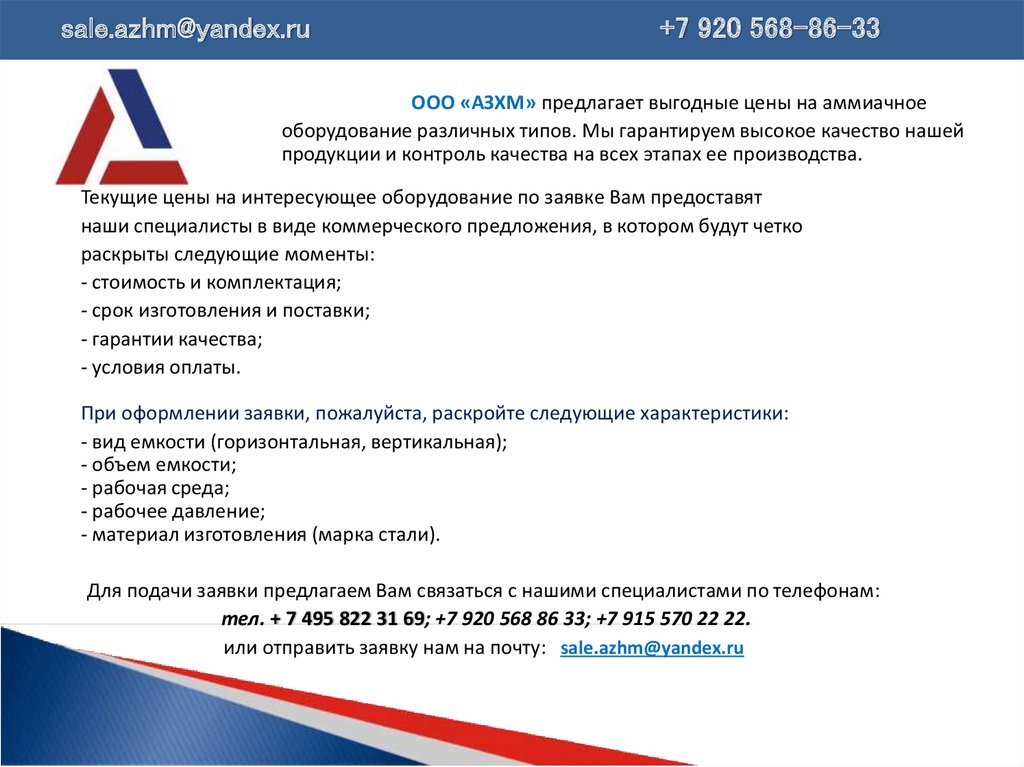 sale.azhm@yandex.ru +7 920 568-86-33

ООО «АЗХМ» предлагает выгодные цены на аммиачное оборудование различных типов. Мы гарантируем высокое качество нашей продукции и контроль качества на всех этапах ее производства.

Текущие цены на интересующее оборудование по заявке Вам предоставят наши специалисты в виде коммерческого предложения, в котором будут четко раскрыты следующие моменты:
- стоимость и комплектация;
- срок изготовления и поставки;
- гарантии качества;
- условия оплаты.

При оформлении заявки, пожалуйста, раскройте следующие характеристики:
- вид емкости (горизонтальная, вертикальная);
- объем емкости;
- рабочая среда;
- рабочее давление;
- материал изготовления (марка стали).

Для подачи заявки предлагаем Вам связаться с нашими специалистами по телефонам:
тел. + 7 495 822 31 69; +7 920 568 86 33; +7 915 570 22 22.
или отправить заявку нам на почту: sale.azhm@yandex.ru